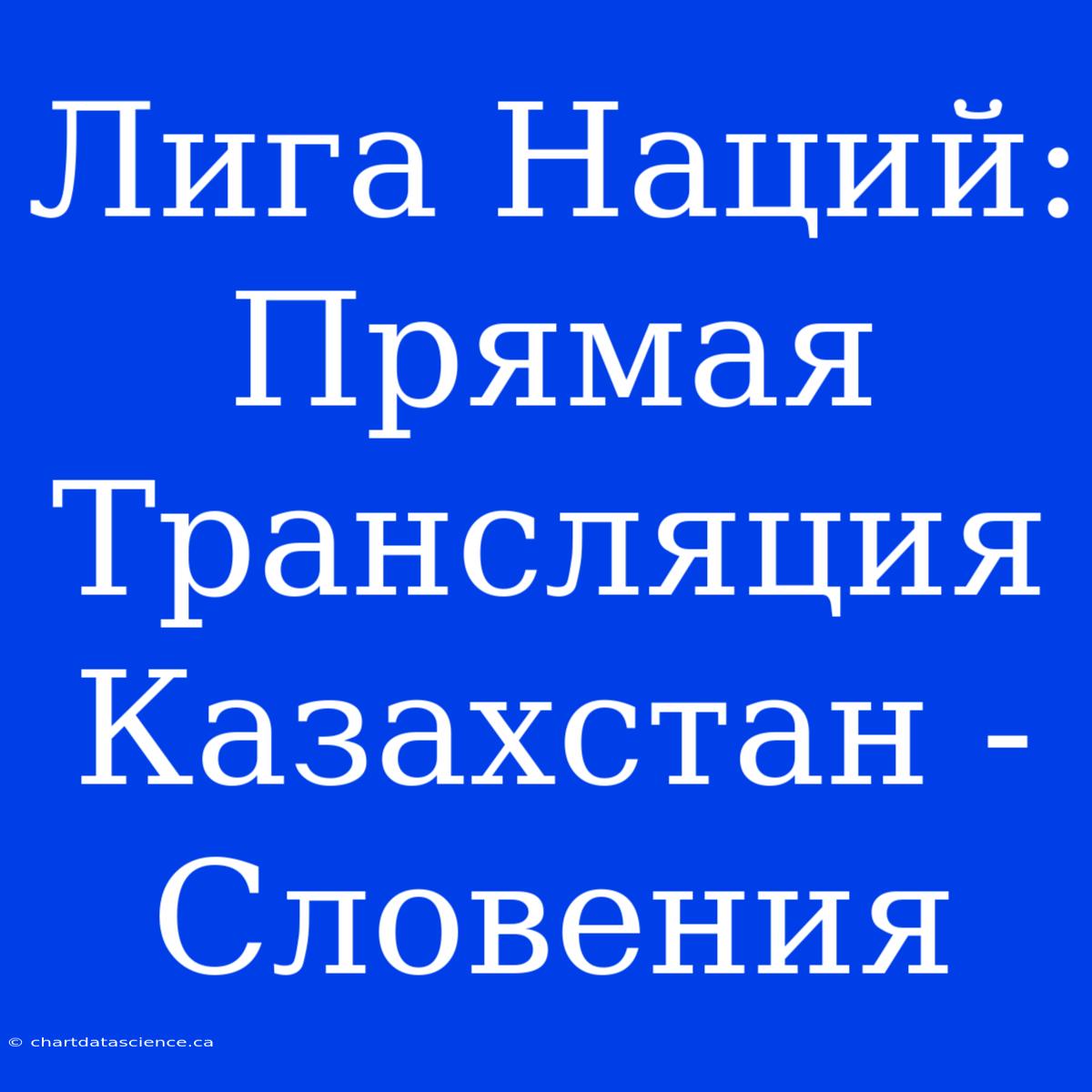 Лига Наций: Прямая Трансляция Казахстан - Словения

© chartdatascience.ca